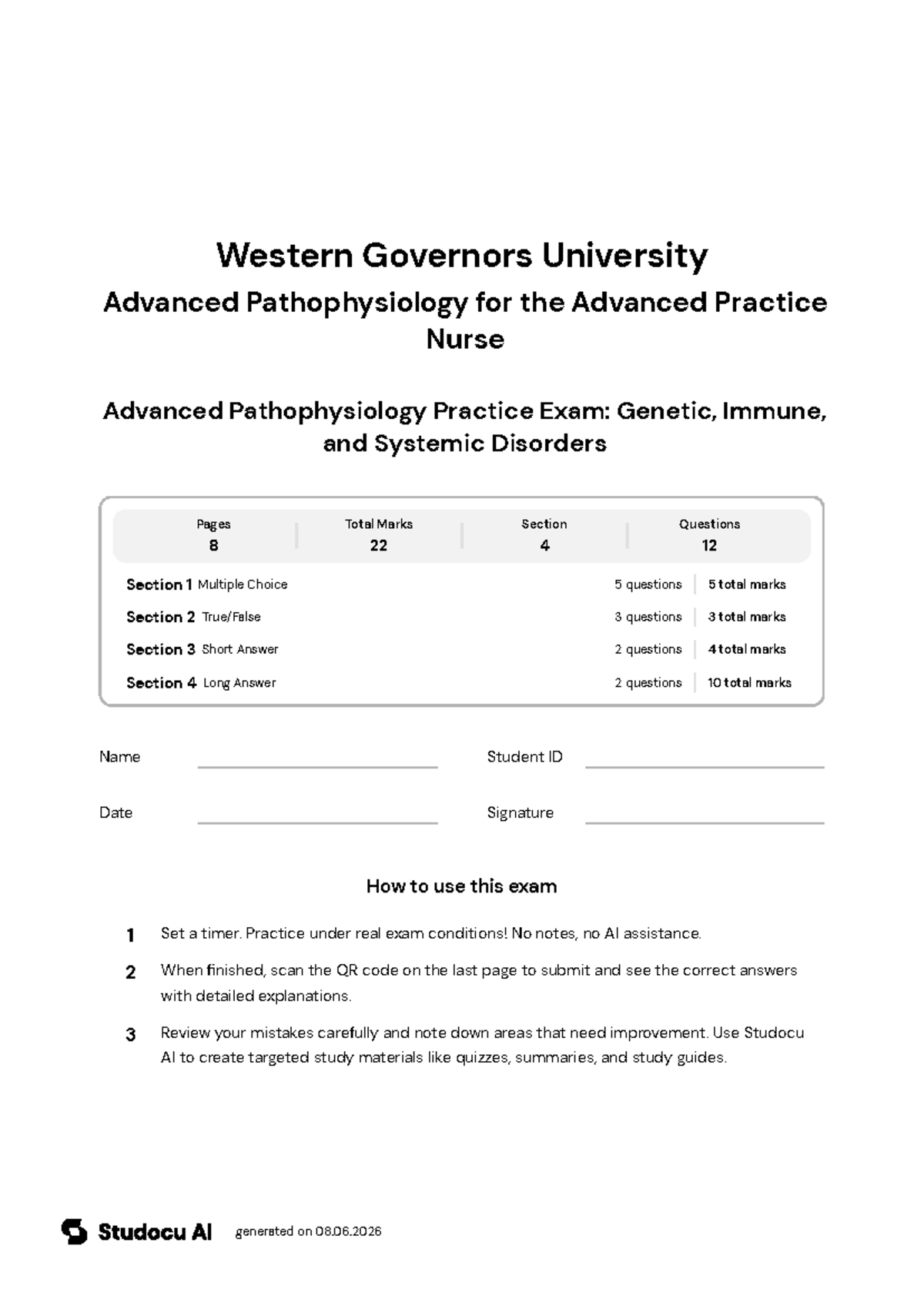 Western Governors University

Advanced Pathophysiology for the Advanced Practice Nurse

Advanced Pathophysiology Practice Exam: Genetic, Immune, and Systemic Disorders

Pages
8

Total Marks
22

Section
4

Questions
12

Section 1 Multiple Choice 5 questions 5 total marks
Section 2 True/False 3 questions 3 total marks
Section 3 Short Answer 2 questions 4 total marks
Section 4 Long Answer 2 questions 10 total marks

Name ____ Student ID ____

Date ____ Signature ____

How to use this exam

1 Set a timer. Practice under real exam conditions! No notes, no AI assistance.

2 When finished, scan the QR code on the last page to submit and see the correct answers with detailed explanations.

3 Review your mistakes carefully and note down areas that need improvement. Use Studocu AI to create targeted study materials like quizzes, summaries, and study guides.

Studocu AI generated on 08.06.2026